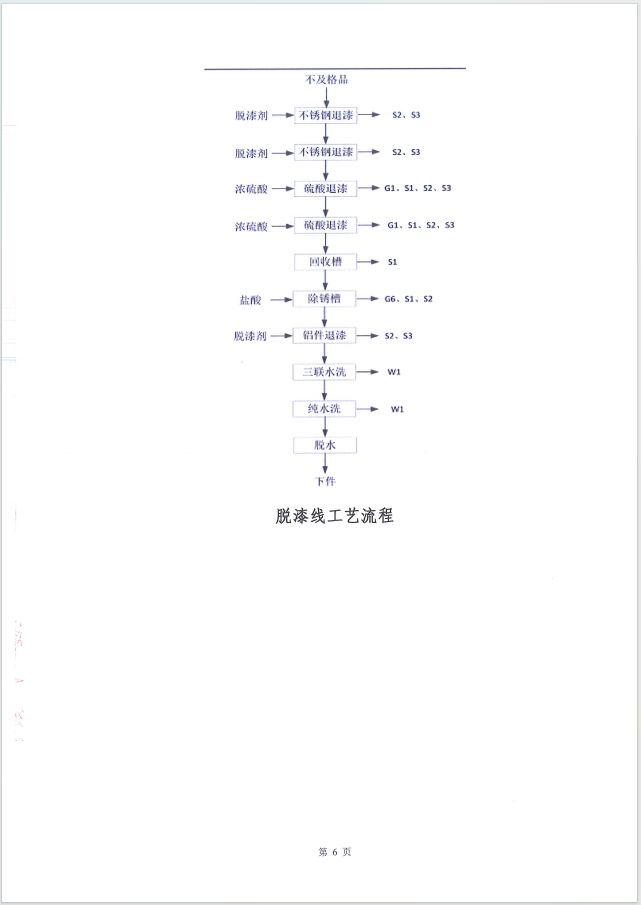 不及格品

脱漆剂 不锈钢退漆 S2、S3

脱漆剂 不锈钢退漆 S2、S3

浓硫酸 硫酸退漆 G1、S1、S2、S3

浓硫酸 硫酸退漆 G1、S1、S2、S3

回收槽 S1

盐酸 除锈槽 G6、S1、S2

脱漆剂 铝件退漆 S2、S3

三联水洗 W1

纯水洗 W1

脱水

下件

脱漆线工艺流程

第6页